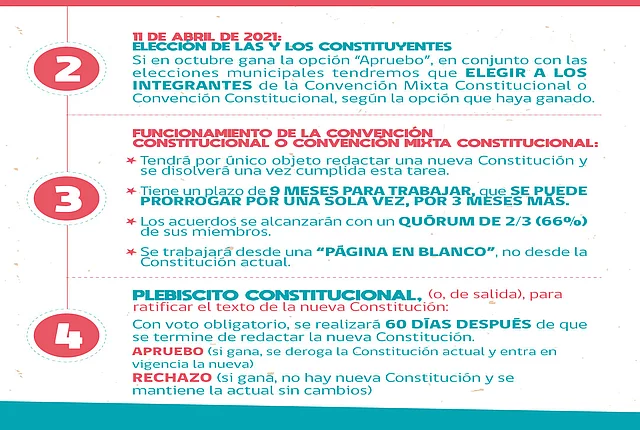 2

11 DE ABRIL DE 2021:
ELECCIÓN DE LAS Y LOS CONSTITUYENTES
Si en octubre gana la opción "Apruebo", en conjunto con las elecciones municipales tendremos que ELEGIR A LOS INTEGRANTES de la Convención Mixta Constitucional o Convención Constitucional, según la opción que haya ganado.

3

FUNCIONAMIENTO DE LA CONVENCIÓN CONSTITUCIONAL O CONVENCIÓN MIXTA CONSTITUCIONAL:

Tendrá por único objeto redactar una nueva Constitución y se disolverá una vez cumplida esta tarea.

Tiene un plazo de 9 MESES PARA TRABAJAR, que SE PUEDE PRORROGAR POR UNA SOLA VEZ, POR 3 MESES MÁS.

Los acuerdos se alcanzarán con un QUÓRUM DE 2/3 (66%) de sus miembros.

Se trabajará desde una "PÁGINA EN BLANCO", no desde la Constitución actual.

4

PLEBISCITO CONSTITUCIONAL, (o, de salida), para ratificar el texto de la nueva Constitución:

Con voto obligatorio, se realizará 60 DÍAS DESPUÉS de que se termine de redactar la nueva Constitución.
APRUEBO (si gana, se deroga la Constitución actual y entra en vigencia la nueva)
RECHAZO (si gana, no hay nueva Constitución y se mantiene la actual sin cambios)